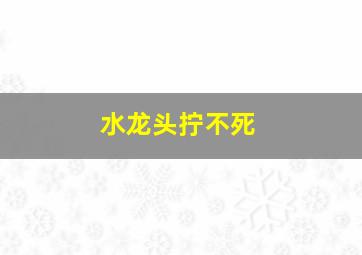 水龙头拧不死